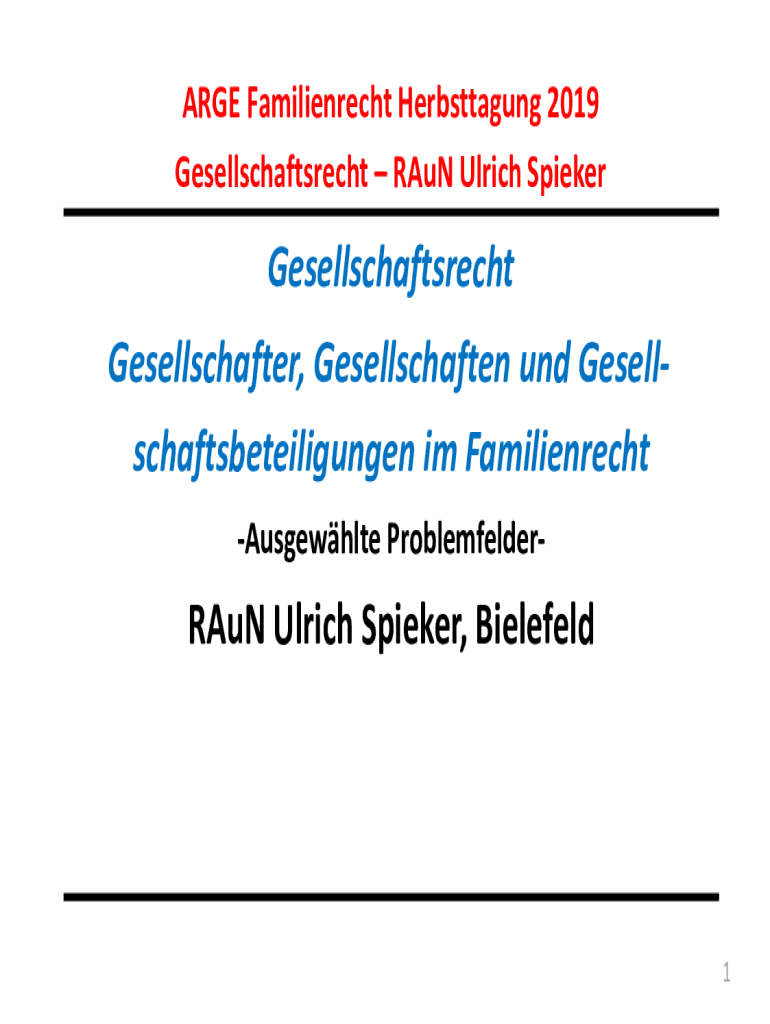 ARGE Familienrecht Herbsttagung 2019

Gesellschaftsrecht – RAuN Ulrich Spieker

Gesellschaftsrecht

Gesellschafter, Gesellschaften und Gesellschaftsbeteiligungen im Familienrecht

-Ausgewählte Problemfelder-

RAuN Ulrich Spieker, Bielefeld

1